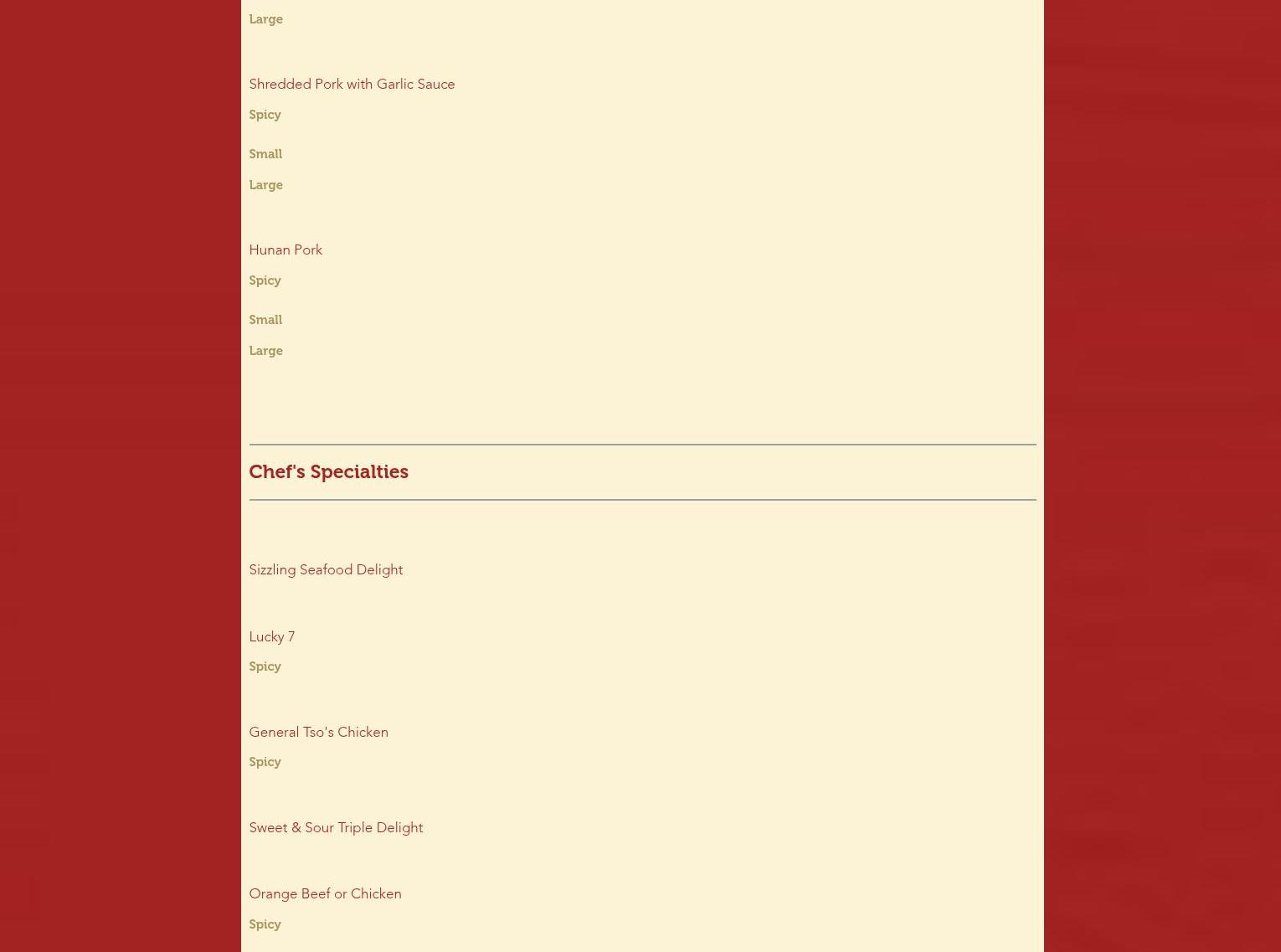 Large

Shredded Pork with Garlic Sauce

Spicy

Small

Large

Hunan Pork

Spicy

Small

Large

Chef's Specialties

Sizzling Seafood Delight

Lucky 7

Spicy

General Tso's Chicken

Spicy

Sweet & Sour Triple Delight

Orange Beef or Chicken

Spicy